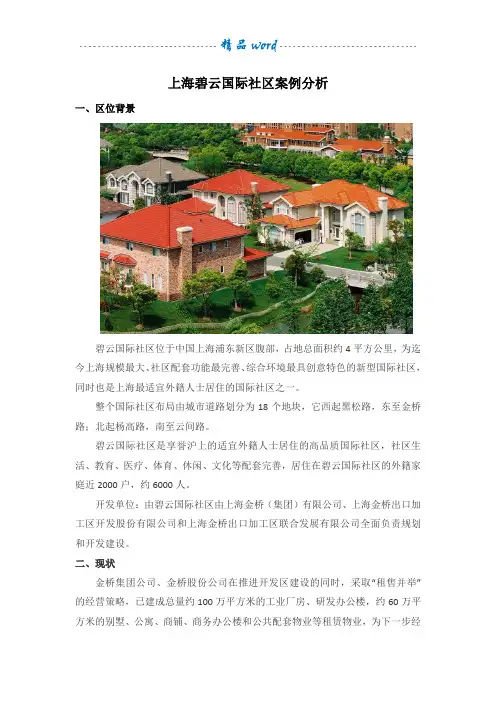 精品word

上海碧云国际社区案例分析

一、区位背景

碧云国际社区位于中国上海浦东新区腹部，占地总面积约4平方公里，为迄今上海规模最大、社区配套功能最完善、综合环境最具创意特色的新型国际社区，同时也是上海最适宜外籍人士居住的国际社区之一。

整个国际社区布局由城市道路划分为18个地块，它西起黑松路，东至金桥路；北起杨高路，南至云间路。

碧云国际社区是享誉沪上的适宜外籍人士居住的高品质国际社区，社区生活、教育、医疗、体育、休闲、文化等配套完善，居住在碧云国际社区的外籍家庭近2000户，约6000人。

开发单位：由碧云国际社区由上海金桥（集团）有限公司、上海金桥出口加工区开发股份有限公司和上海金桥出口加工区联合发展有限公司全面负责规划和开发建设。

二、现状

金桥集团公司、金桥股份公司在推进开发区建设的同时，采取“租售并举”的经营策略，已建成总量约100万平方米的工业厂房、研发办公楼，约60万平方米的别墅、公寓、商铺、商务办公楼和公共配套物业等租赁物业，为下一步经